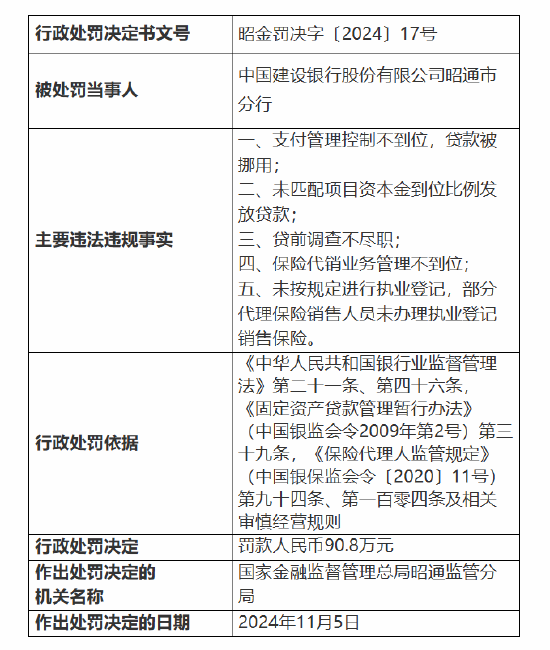 | 行政处罚决定书文号 | 昭金罚决字〔2024〕17号 |
|---|---|
| 被处罚当事人 | 中国建设银行股份有限公司昭通市分行 |
| 主要违法违规事实 | 一、支付管理控制不到位，贷款被挪用；<br>二、未匹配项目资本金到位比例发放贷款；<br>三、贷前调查不尽职；<br>四、保险代销业务管理不到位；<br>五、未按规定进行执业登记，部分代理保险销售人员未办理执业登记销售保险。 |
| 行政处罚依据 | 《中华人民共和国银行业监督管理法》第二十一条、第四十六条，《固定资产贷款管理暂行办法》（中国银监会令2009年第2号）第三十九条，《保险代理人监管规定》（中国银保监会令〔2020〕11号）第九十四条、第一百零四条及相关审慎经营规则 |
| 行政处罚决定 | 罚款人民币90.8万元 |
| 作出处罚决定的机关名称 | 国家金融监督管理总局昭通监管分局 |
| 作出处罚决定的日期 | 2024年11月5日 |